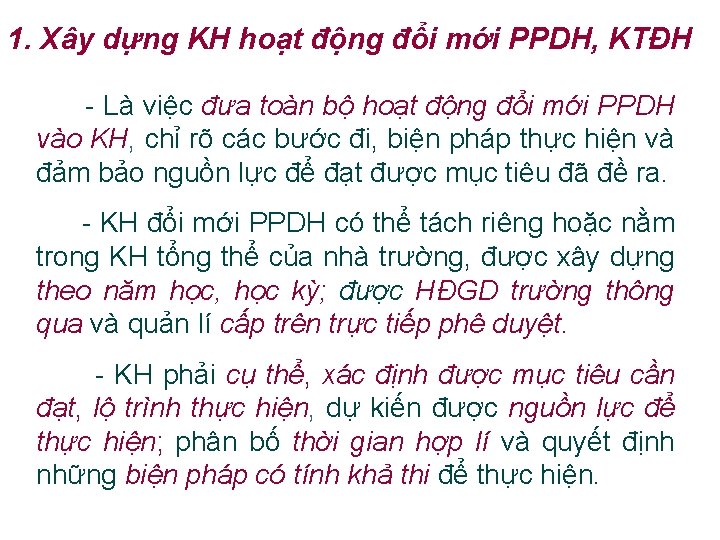 1. Xây dựng KH hoạt động đổi mới PPDH, KTĐH

- Là việc đưa toàn bộ hoạt động đổi mới PPDH vào KH, chỉ rõ các bước đi, biện pháp thực hiện và đảm bảo nguồn lực để đạt được mục tiêu đã đề ra.

- KH đổi mới PPDH có thể tách riêng hoặc nằm trong KH tổng thể của nhà trường, được xây dựng theo năm học, học kỳ; được HĐGD trường thông qua và quản lí cấp trên trực tiếp phê duyệt.

- KH phải cụ thể, xác định được mục tiêu cần đạt, lộ trình thực hiện, dự kiến được nguồn lực để thực hiện; phân bố thời gian hợp lí và quyết định những biện pháp có tính khả thi để thực hiện.